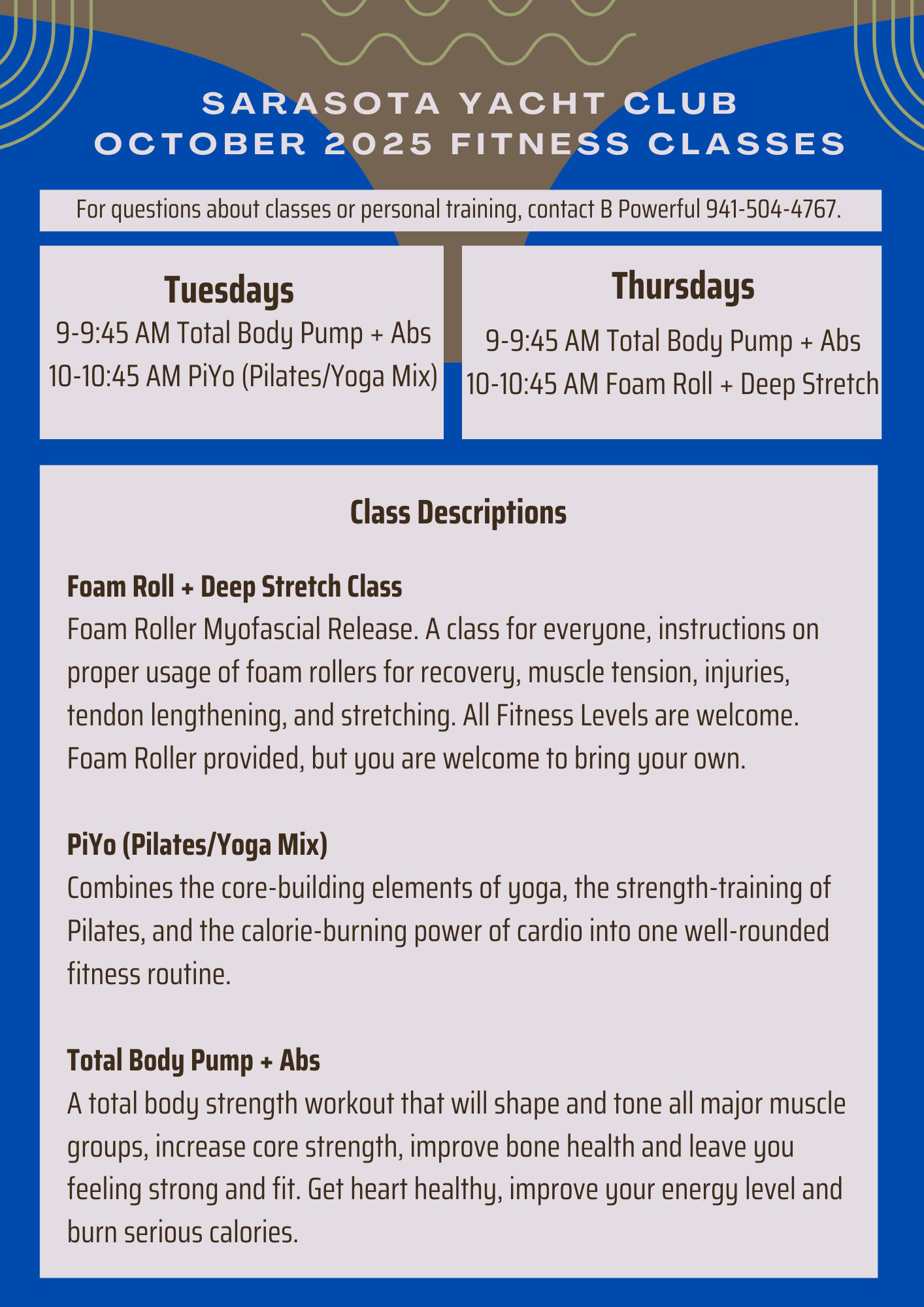 SARASOTA YACHT CLUB
OCTOBER 2025 FITNESS CLASSES

For questions about classes or personal training, contact B Powerful 941-504-4767.

Tuesdays
9-9:45 AM Total Body Pump + Abs
10-10:45 AM PiYo (Pilates/Yoga Mix)

Thursdays
9-9:45 AM Total Body Pump + Abs
10-10:45 AM Foam Roll + Deep Stretch

Class Descriptions

Foam Roll + Deep Stretch Class
Foam Roller Myofascial Release. A class for everyone, instructions on proper usage of foam rollers for recovery, muscle tension, injuries, tendon lengthening, and stretching. All Fitness Levels are welcome. Foam Roller provided, but you are welcome to bring your own.

PiYo (Pilates/Yoga Mix)
Combines the core-building elements of yoga, the strength-training of Pilates, and the calorie-burning power of cardio into one well-rounded fitness routine.

Total Body Pump + Abs
A total body strength workout that will shape and tone all major muscle groups, increase core strength, improve bone health and leave you feeling strong and fit. Get heart healthy, improve your energy level and burn serious calories.